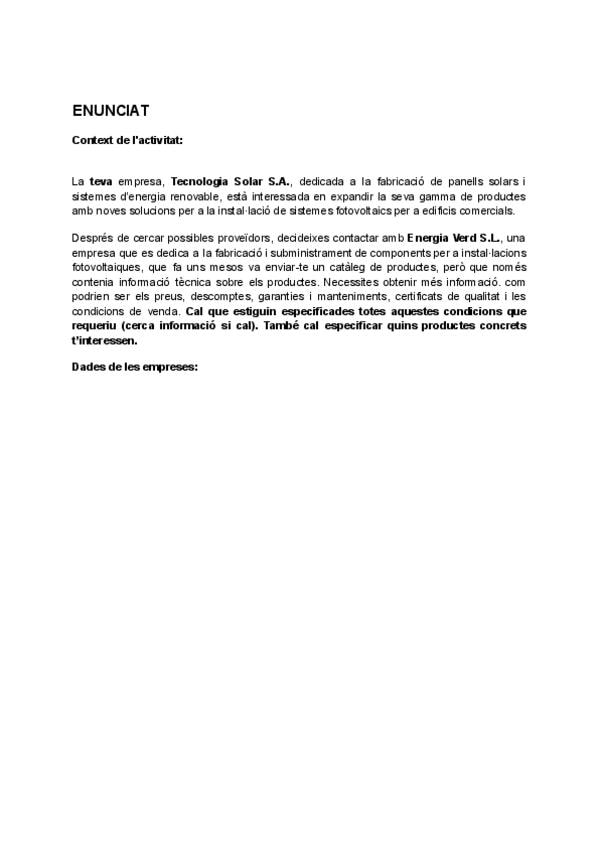 ENUNCIAT

Context de l'activitat:

La teva empresa, Tecnologia Solar S.A., dedicada a la fabricació de panells solars i sistemes d'energia renovable, està interessada en expandir la seva gamma de productes amb noves solucions per a la instal·lació de sistemes fotovoltaics per a edificis comercials.

Després de cercar possibles proveïdors, decideixes contactar amb Energia Verd S.L., una empresa que es dedica a la fabricació i subministrament de components per a instal·lacions fotovoltaiques, que fa uns mesos va enviar-te un catàleg de productes, però que només contenia informació tècnica sobre els productes. Necessites obtenir més informació. com podrien ser els preus, descomptes, garanties i manteniments, certificats de qualitat i les condicions de venda. Cal que estiguin especificades totes aquestes condicions que requeriu (cerca informació si cal). També cal especificar quins productes concrets t'interessen.

Dades de les empreses: